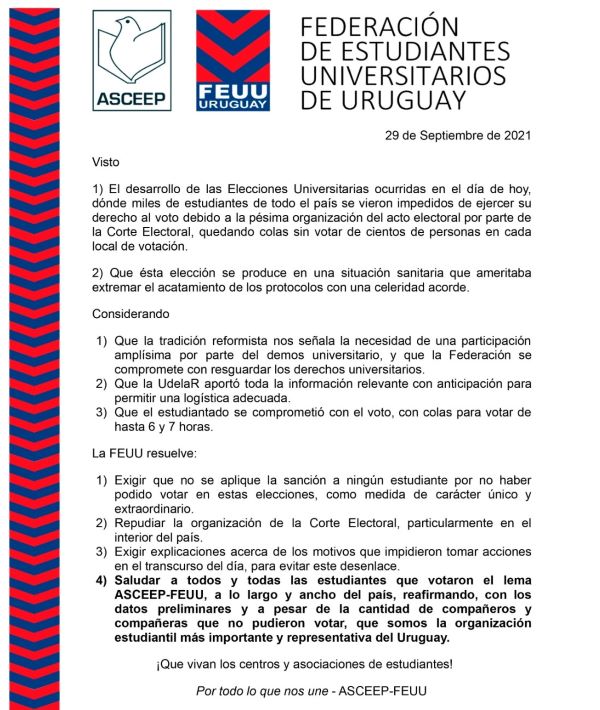 ASCEEP

FEUU URUGUAY

FEDERACIÓN DE ESTUDIANTES UNIVERSITARIOS DE URUGUAY

29 de Septiembre de 2021

Visto

1) El desarrollo de las Elecciones Universitarias ocurridas en el día de hoy, dónde miles de estudiantes de todo el país se vieron impedidos de ejercer su derecho al voto debido a la pésima organización del acto electoral por parte de la Corte Electoral, quedando colas sin votar de cientos de personas en cada local de votación.

2) Que ésta elección se produce en una situación sanitaria que ameritaba extremar el acatamiento de los protocolos con una celeridad acorde.

Considerando

1) Que la tradición reformista nos señala la necesidad de una participación amplísima por parte del demos universitario, y que la Federación se compromete con resguardar los derechos universitarios.
2) Que la UdelaR aportó toda la información relevante con anticipación para permitir una logística adecuada.
3) Que el estudiantado se comprometió con el voto, con colas para votar de hasta 6 y 7 horas.

La FEUU resuelve:

1) Exigir que no se aplique la sanción a ningún estudiante por no haber podido votar en estas elecciones, como medida de carácter único y extraordinario.
2) Repudiar la organización de la Corte Electoral, particularmente en el interior del país.
3) Exigir explicaciones acerca de los motivos que impidieron tomar acciones en el transcurso del día, para evitar este desenlace.
4) Saludar a todos y todas las estudiantes que votaron el lema ASCEEP-FEUU, a lo largo y ancho del país, reafirmando, con los datos preliminares y a pesar de la cantidad de compañeros y compañeras que no pudieron votar, que somos la organización estudiantil más importante y representativa del Uruguay.

¡Que vivan los centros y asociaciones de estudiantes!

Por todo lo que nos une - ASCEEP-FEUU